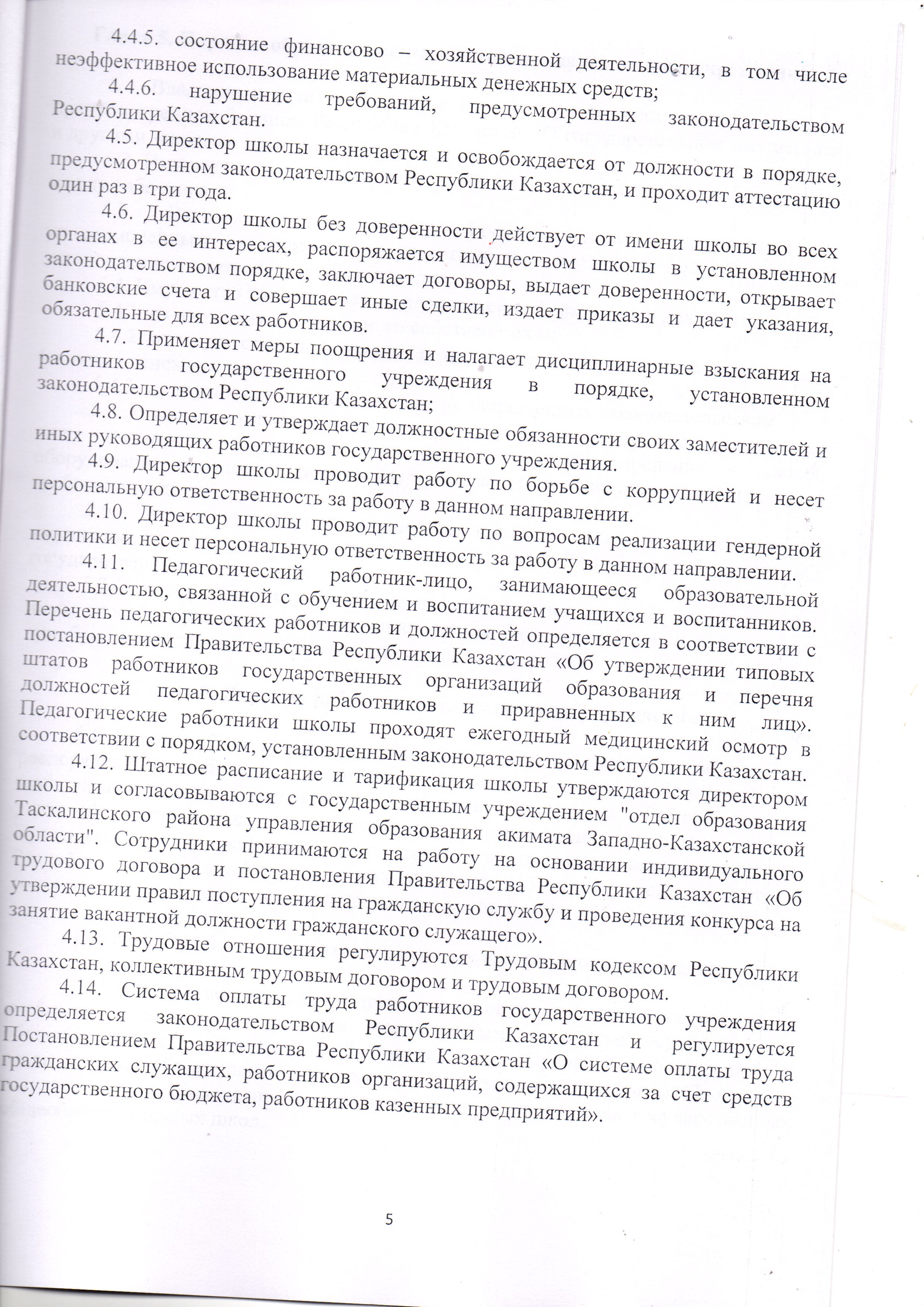 4.4.5. состояние финансово – хозяйственной деятельности, в том числе неэффективное использование материальных денежных средств;

4.4.6. нарушение требований, предусмотренных законодательством Республики Казахстан.

4.5. Директор школы назначается и освобождается от должности в порядке, предусмотренном законодательством Республики Казахстан, и проходит аттестацию один раз в три года.

4.6. Директор школы без доверенности действует от имени школы во всех органах в ее интересах, распоряжается имуществом школы в установленном законодательством порядке, заключает договоры, выдает доверенности, открывает банковские счета и совершает иные сделки, издает приказы и дает указания, обязательные для всех работников.

4.7. Применяет меры поощрения и налагает дисциплинарные взыскания на работников государственного учреждения в порядке, установленном законодательством Республики Казахстан;

4.8. Определяет и утверждает должностные обязанности своих заместителей и иных руководящих работников государственного учреждения.

4.9. Директор школы проводит работу по борьбе с коррупцией и несет персональную ответственность за работу в данном направлении.

4.10. Директор школы проводит работу по вопросам реализации гендерной политики и несет персональную ответственность за работу в данном направлении.

4.11. Педагогический работник-лицо, занимающееся образовательной деятельностью, связанной с обучением и воспитанием учащихся и воспитанников. Перечень педагогических работников и должностей определяется в соответствии с постановлением Правительства Республики Казахстан «Об утверждении типовых штатов работников государственных организаций образования и перечня должностей педагогических работников и приравненных к ним лиц». Педагогические работники школы проходят ежегодный медицинский осмотр в соответствии с порядком, установленным законодательством Республики Казахстан.

4.12. Штатное расписание и тарификация школы утверждаются директором школы и согласовываются с государственным учреждением "отдел образования Таскалинского района управления образования акимата Западно-Казахстанской области". Сотрудники принимаются на работу на основании индивидуального трудового договора и постановления Правительства Республики Казахстан «Об утверждении правил поступления на гражданскую службу и проведения конкурса на занятие вакантной должности гражданского служащего».

4.13. Трудовые отношения регулируются Трудовым кодексом Республики Казахстан, коллективным трудовым договором и трудовым договором.

4.14. Система оплаты труда работников государственного учреждения определяется законодательством Республики Казахстан и регулируется Постановлением Правительства Республики Казахстан «О системе оплаты труда гражданских служащих, работников организаций, содержащихся за счет средств государственного бюджета, работников казенных предприятий».

5